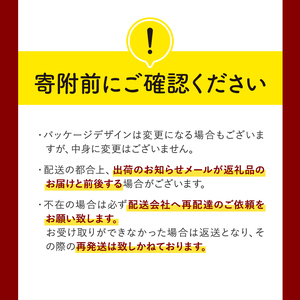 !

寄附前にご確認ください

・パッケージデザインは変更になる場合もございますが、中身に変更はございません。

・配送の都合上、出荷のお知らせメールが返礼品のお届けと前後する場合がございます。

・不在の場合は必ず配送会社へ再配達のご依頼をお願い致します。
お受け取りができなかった場合は返送となり、その際の再発送は致しかねております。